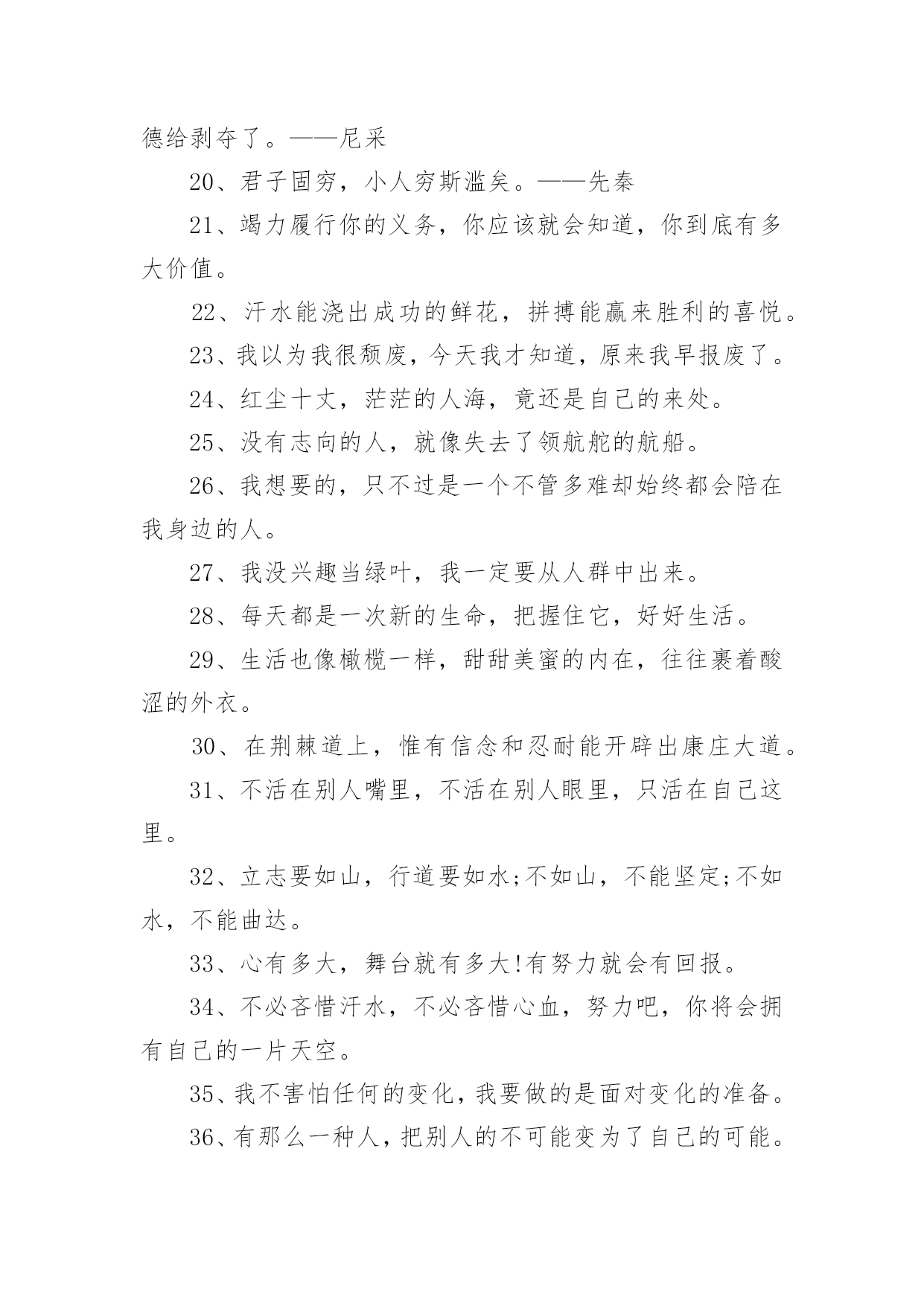 德给剥夺了。——尼采

20、君子固穷，小人穷斯滥矣。——先秦

21、竭力履行你的义务，你应该就会知道，你到底有多大价值。

22、汗水能浇出成功的鲜花，拼搏能赢来胜利的喜悦。

23、我以为我很颓废，今天我才知道，原来我早报废了。

24、红尘十丈，茫茫的人海，竟还是自己的来处。

25、没有志向的人，就像失去了领航舵的航船。

26、我想要的，只不过是一个不管多难却始终都会陪在我身边的人。

27、我没兴趣当绿叶，我一定要从人群中出来。

28、每天都是一次新的生命，把握住它，好好生活。

29、生活也像橄榄一样，甜甜美蜜的内在，往往裹着酸涩的外衣。

30、在荆棘道上，惟有信念和忍耐能开辟出康庄大道。

31、不活在别人嘴里，不活在别人眼里，只活在自己这里。

32、立志要如山，行道要如水;不如山，不能坚定;不如水，不能曲达。

33、心有多大，舞台就有多大!有努力就会有回报。

34、不必吝惜汗水，不必吝惜心血，努力吧，你将会拥有自己的一片天空。

35、我不害怕任何的变化，我要做的是面对变化的准备。

36、有那么一种人，把别人的不可能变为了自己的可能。